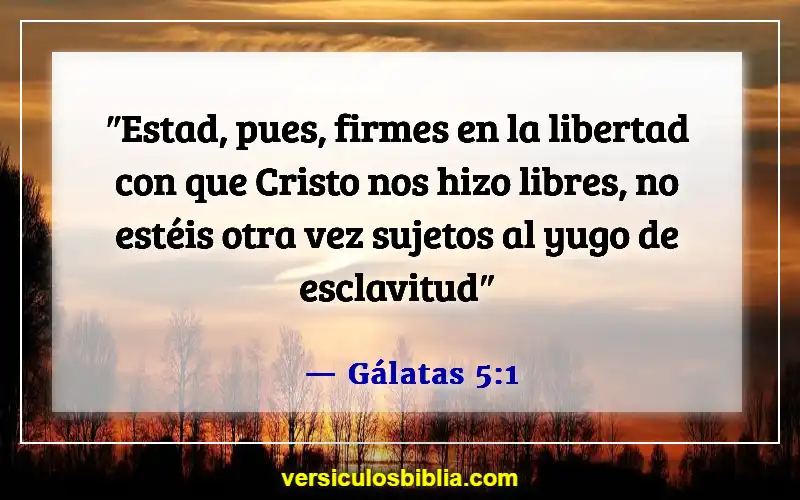 "Estad, pues, firmes en la libertad con que Cristo nos hizo libres, no estéis otra vez sujetos al yugo de esclavitud"

— Gálatas 5:1

versiculosbiblia.com